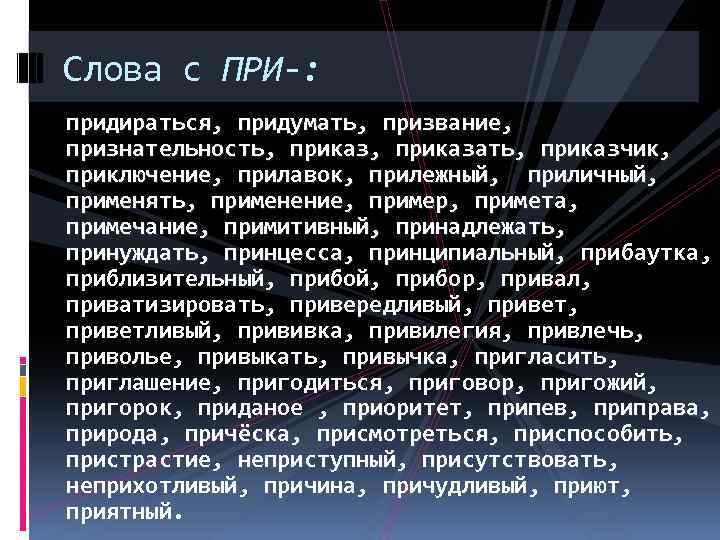 Слова с ПРИ-:

придираться, придумать, призвание, признательность, приказ, приказать, приказчик, приключение, прилавок, прилежный,  приличный, применять, применение, пример, примета, примечание, примитивный, принадлежать, принуждать, принцесса, принципиальный, прибаутка, приблизительный, прибой, прибор, привал, приватизировать, привередливый, привет, приветливый, прививка, привилегия, привлечь, приволье, привыкать, привычка, пригласить, приглашение, пригодиться, приговор, пригожий, пригорок, приданое , приоритет, припев, приправа, природа, причёска, присмотреться, приспособить, пристрастие, неприступный, присутствовать, неприхотливый, причина, причудливый, приют, приятный.